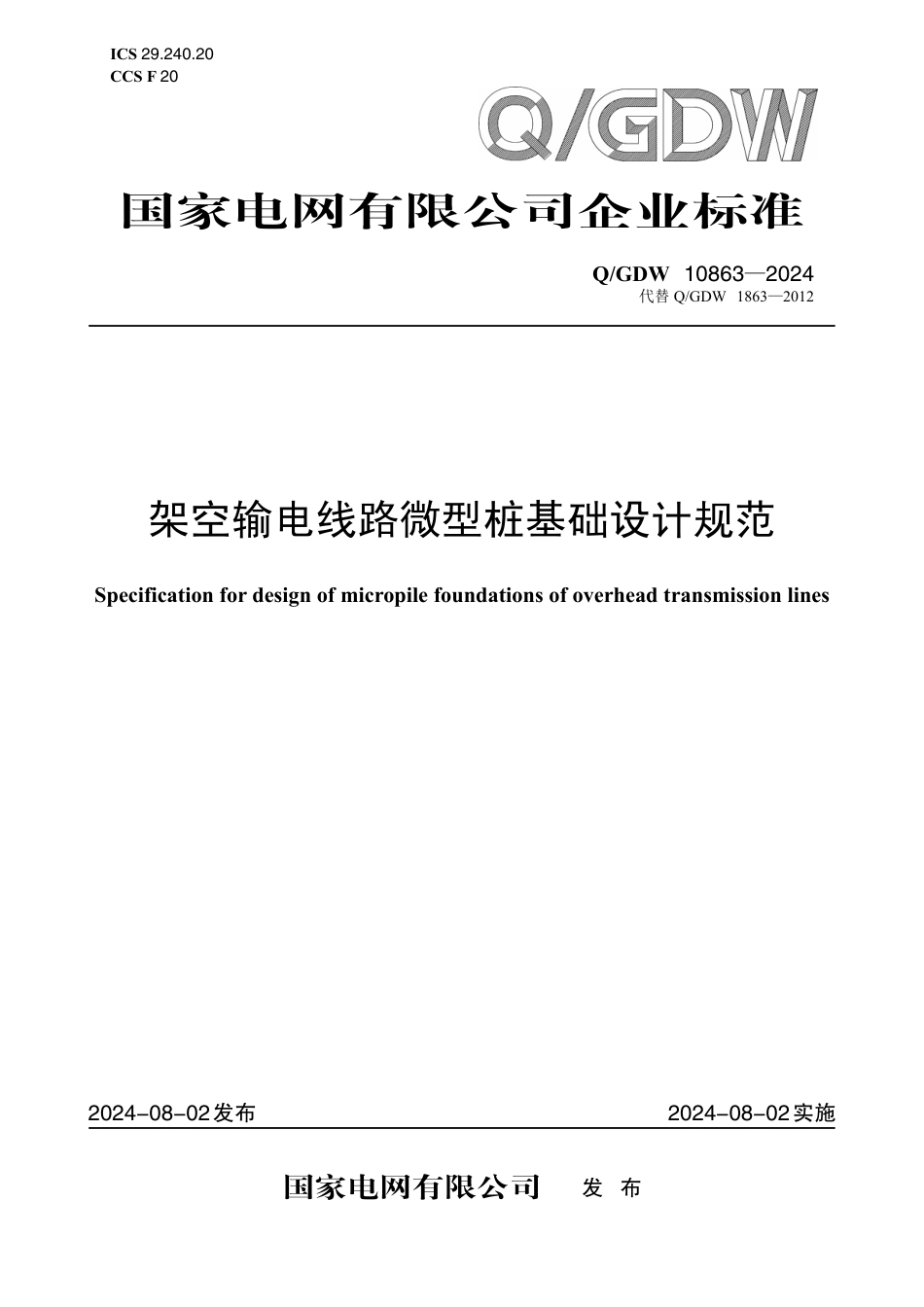 ICS 29.240.20
CCS F 20

Q/GDW

国家电网有限公司企业标准

Q/GDW 10863—2024
代替 Q/GDW 1863—2012

架空输电线路微型桩基础设计规范

Specification for design of micropile foundations of overhead transmission lines

2024-08-02发布

2024-08-02实施

国家电网有限公司 发 布